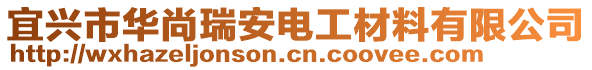 宜兴市华尚瑞安电工材料有限公司
http://wxhazeljonson.cn.coovee.com